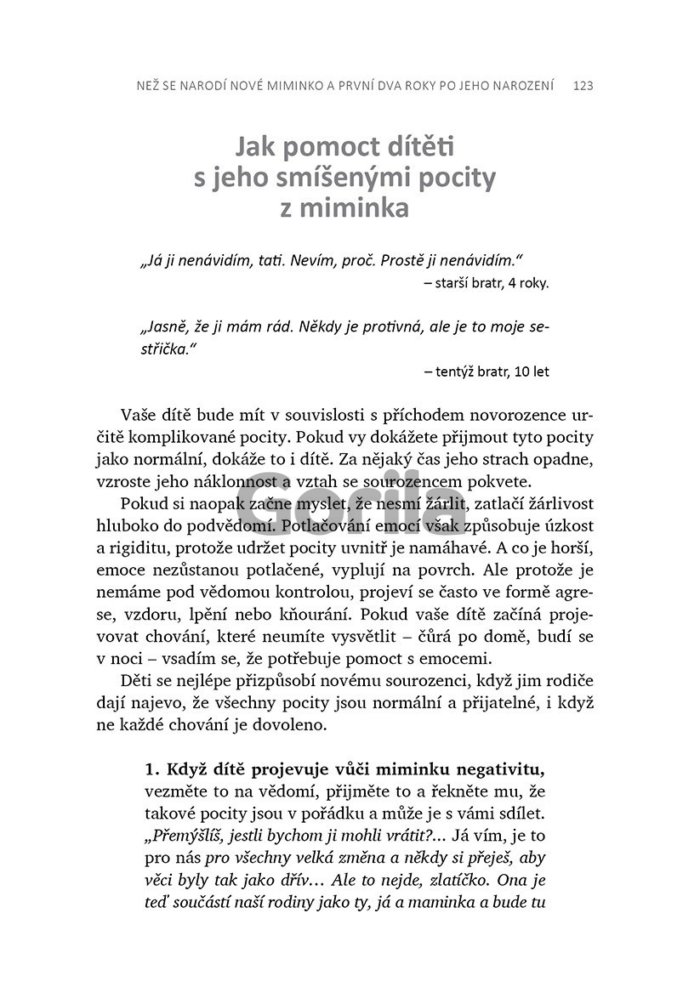 NEŽ SE NARODÍ NOVÉ MIMINKO A PRVNÍ DVA ROKY PO JEHO NAROZENÍ 123

Jak pomoct dítěti s jeho smíšenými pocity z miminka

„Já ji nenávidím, tati. Nevím, proč. Prostě ji nenávidím."
– starší bratr, 4 roky.

„Jasně, že ji mám rád. Někdy je protivná, ale je to moje sestřička."
– tentýž bratr, 10 let

Vaše dítě bude mít v souvislosti s příchodem novorozence určitě komplikované pocity. Pokud vy dokážete přijmout tyto pocity jako normální, dokáže to i dítě. Za nějaký čas jeho strach opadne, vzroste jeho náklonnost a vztah se sourozencem pokvete.

Pokud si naopak začne myslet, že nesmí žárlit, zatlačí žárlivost hluboko do podvědomí. Potlačování emocí však způsobuje úzkost a rigiditu, protože udržet pocity uvnitř je namáhavé. A co je horší, emoce nezůstanou potlačené, vyplují na povrch. Ale protože je nemáme pod vědomou kontrolou, projeví se často ve formě agrese, vzdoru, lpění nebo kňourání. Pokud vaše dítě začíná projevovat chování, které neumíte vysvětlit – čůrá po domě, budí se v noci – vsadím se, že potřebuje pomoct s emocemi.

Děti se nejlépe přizpůsobí novému sourozenci, když jim rodiče dají najevo, že všechny pocity jsou normální a přijatelné, i když ne každé chování je dovoleno.

1. Když dítě projevuje vůči miminku negativitu, vezměte to na vědomí, přijměte to a řekněte mu, že takové pocity jsou v pořádku a může je s vámi sdílet. „Přemýšlíš, jestli bychom ji mohli vrátit?... Já vím, je to pro nás pro všechny velká změna a někdy si přeješ, aby věci byly tak jako dřív... Ale to nejde, zlatíčko. Ona je teď součástí naší rodiny jako ty, já a maminka a bude tu

Gorila